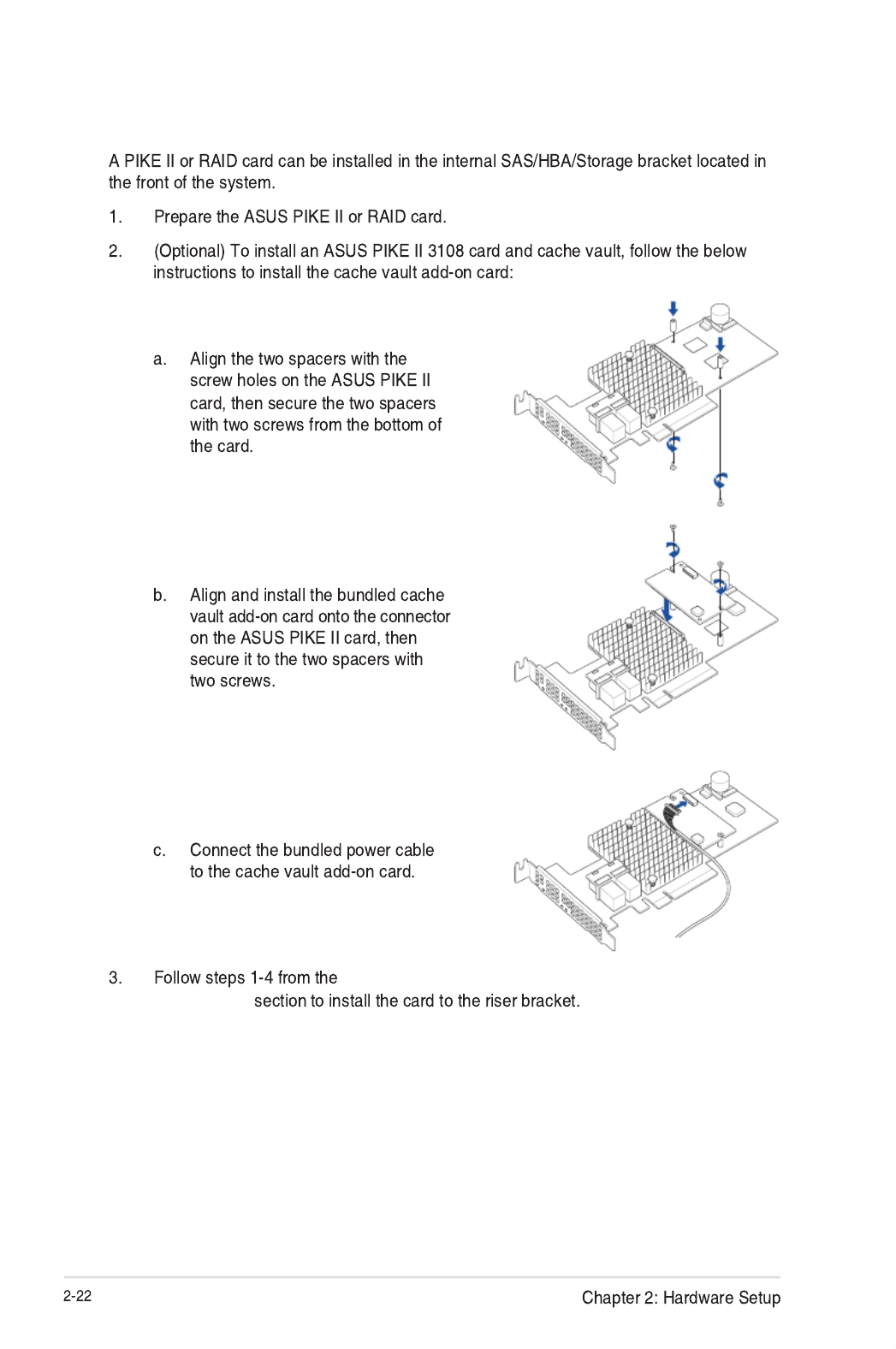 A PIKE II or RAID card can be installed in the internal SAS/HBA/Storage bracket located in the front of the system.

1. Prepare the ASUS PIKE II or RAID card.

2. (Optional) To install an ASUS PIKE II 3108 card and cache vault, follow the below instructions to install the cache vault add-on card:

a. Align the two spacers with the screw holes on the ASUS PIKE II card, then secure the two spacers with two screws from the bottom of the card.

b. Align and install the bundled cache vault add-on card onto the connector on the ASUS PIKE II card, then secure it to the two spacers with two screws.

c. Connect the bundled power cable to the cache vault add-on card.

3. Follow steps 1-4 from the section to install the card to the riser bracket.

2-22

Chapter 2: Hardware Setup